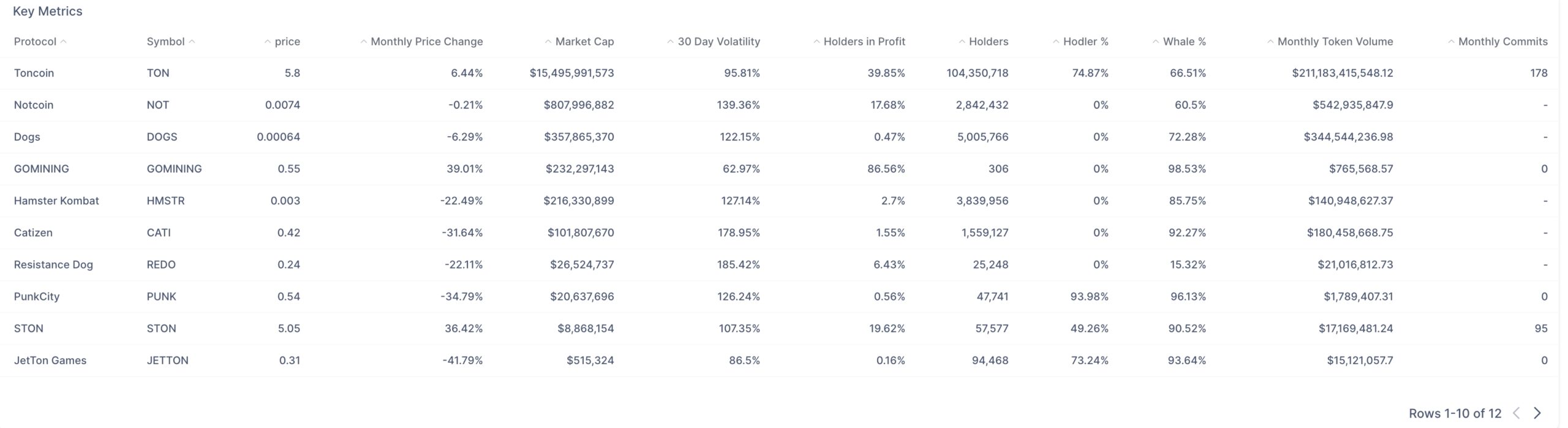 Key Metrics

| Protocol | Symbol | price | Monthly Price Change | Market Cap | 30 Day Volatility | Holders in Profit | Holders | Hodler % | Whale % | Monthly Token Volume | Monthly Commits |
|---|---|---|---|---|---|---|---|---|---|---|---|
| Toncoin | TON | 5.8 | 6.44% | $15,495,991,573 | 95.81% | 39.85% | 104,350,718 | 74.87% | 66.51% | $211,183,415,548.12 | 178 |
| Notcoin | NOT | 0.0074 | -0.21% | $807,996,882 | 139.36% | 17.68% | 2,842,432 | 0% | 60.5% | $542,935,847.9 | - |
| Dogs | DOGS | 0.00064 | -6.29% | $357,865,370 | 122.15% | 0.47% | 5,005,766 | 0% | 72.28% | $344,544,236.98 | - |
| GOMINING | GOMINING | 0.55 | 39.01% | $232,297,143 | 62.97% | 86.56% | 306 | 0% | 98.53% | $765,568.57 | 0 |
| Hamster Kombat | HMSTR | 0.003 | -22.49% | $216,330,899 | 127.14% | 2.7% | 3,839,956 | 0% | 85.75% | $140,948,627.37 | - |
| Catizen | CATI | 0.42 | -31.64% | $101,807,670 | 178.95% | 1.55% | 1,559,127 | 0% | 92.27% | $180,458,668.75 | - |
| Resistance Dog | REDO | 0.24 | -22.11% | $26,524,737 | 185.42% | 6.43% | 25,248 | 0% | 15.32% | $21,016,812.73 | - |
| PunkCity | PUNK | 0.54 | -34.79% | $20,637,696 | 126.24% | 0.56% | 47,741 | 93.98% | 96.13% | $1,789,407.31 | 0 |
| STON | STON | 5.05 | 36.42% | $8,868,154 | 107.35% | 19.62% | 57,577 | 49.26% | 90.52% | $17,169,481.24 | 95 |
| JetTon Games | JETTON | 0.31 | -41.79% | $515,324 | 86.5% | 0.16% | 94,468 | 73.24% | 93.64% | $15,121,057.7 | 0 |

Rows 1-10 of 12